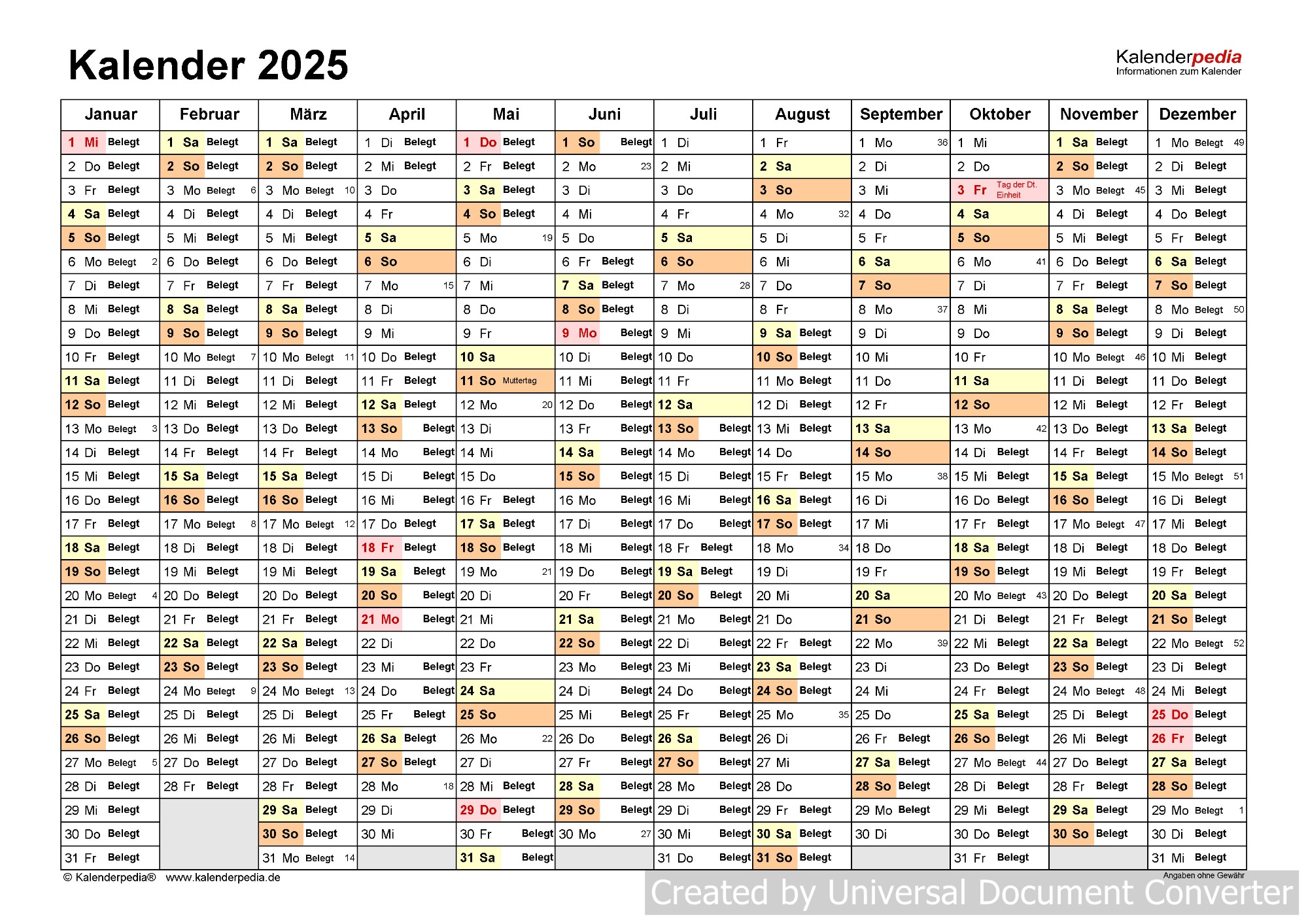 Kalender 2025

Kalenderpedia
Informationen zum Kalender

| Januar | Februar | März | April | Mai | Juni | Juli | August | September | Oktober | November | Dezember |
|---|---|---|---|---|---|---|---|---|---|---|---|
| 1 Mi Belegt | 1 Sa Belegt | 1 Sa Belegt | 1 Di Belegt | 1 Do Belegt | 1 So Belegt | 1 Di | 1 Fr | 1 Mo 36 | 1 Mi | 1 Sa Belegt | 1 Mo Belegt 49 |
| 2 Do Belegt | 2 So Belegt | 2 So Belegt | 2 Mi Belegt | 2 Fr Belegt | 2 Mo 23 | 2 Mi | 2 Sa | 2 Di | 2 Do | 2 So Belegt | 2 Di Belegt |
| 3 Fr Belegt | 3 Mo Belegt 6 | 3 Mo Belegt 10 | 3 Do | 3 Sa Belegt | 3 Di | 3 Do | 3 So | 3 Mi | 3 Fr Tag der Dt. Einheit | 3 Mo Belegt 45 | 3 Mi Belegt |
| 4 Sa Belegt | 4 Di Belegt | 4 Di Belegt | 4 Fr | 4 So Belegt | 4 Mi | 4 Fr | 4 Mo 32 | 4 Do | 4 Sa | 4 Di Belegt | 4 Do Belegt |
| 5 So Belegt | 5 Mi Belegt | 5 Mi Belegt | 5 Sa | 5 Mo 19 | 5 Do | 5 Sa | 5 Di | 5 Fr | 5 So | 5 Mi Belegt | 5 Fr Belegt |
| 6 Mo Belegt 2 | 6 Do Belegt | 6 Do Belegt | 6 So | 6 Di | 6 Fr Belegt | 6 So | 6 Mi | 6 Sa | 6 Mo 41 | 6 Do Belegt | 6 Sa Belegt |
| 7 Di Belegt | 7 Fr Belegt | 7 Fr Belegt | 7 Mo 15 | 7 Mi | 7 Sa Belegt | 7 Mo 28 | 7 Do | 7 So | 7 Di | 7 Fr Belegt | 7 So Belegt |
| 8 Mi Belegt | 8 Sa Belegt | 8 Sa Belegt | 8 Di | 8 Do | 8 So Belegt | 8 Di | 8 Fr | 8 Mo 37 | 8 Mi | 8 Sa Belegt | 8 Mo Belegt 50 |
| 9 Do Belegt | 9 So Belegt | 9 So Belegt | 9 Mi | 9 Fr | 9 Mo Belegt | 9 Mi | 9 Sa Belegt | 9 Di | 9 Do | 9 So Belegt | 9 Di Belegt |
| 10 Fr Belegt | 10 Mo Belegt 7 | 10 Mo Belegt 11 | 10 Do Belegt | 10 Sa | 10 Di Belegt | 10 Do | 10 So Belegt | 10 Mi | 10 Fr | 10 Mo Belegt 46 | 10 Mi Belegt |
| 11 Sa Belegt | 11 Di Belegt | 11 Di Belegt | 11 Fr Belegt | 11 So Muttertag | 11 Mi Belegt | 11 Fr | 11 Mo Belegt | 11 Do | 11 Sa | 11 Di Belegt | 11 Do Belegt |
| 12 So Belegt | 12 Mi Belegt | 12 Mi Belegt | 12 Sa Belegt | 12 Mo 20 | 12 Do Belegt | 12 Sa | 12 Di Belegt | 12 Fr | 12 So | 12 Mi Belegt | 12 Fr Belegt |
| 13 Mo Belegt 3 | 13 Do Belegt | 13 Do Belegt | 13 So Belegt | 13 Di | 13 Fr Belegt | 13 So Belegt | 13 Mi Belegt | 13 Sa | 13 Mo 42 | 13 Do Belegt | 13 Sa Belegt |
| 14 Di Belegt | 14 Fr Belegt | 14 Fr Belegt | 14 Mo Belegt | 14 Mi | 14 Sa Belegt | 14 Mo Belegt | 14 Do | 14 So | 14 Di Belegt | 14 Fr Belegt | 14 So Belegt |
| 15 Mi Belegt | 15 Sa Belegt | 15 Sa Belegt | 15 Di Belegt | 15 Do | 15 So Belegt | 15 Di Belegt | 15 Fr Belegt | 15 Mo 38 | 15 Mi Belegt | 15 Sa Belegt | 15 Mo Belegt 51 |
| 16 Do Belegt | 16 So Belegt | 16 So Belegt | 16 Mi Belegt | 16 Fr Belegt | 16 Mo Belegt | 16 Mi Belegt | 16 Sa Belegt | 16 Di | 16 Do Belegt | 16 So Belegt | 16 Di Belegt |
| 17 Fr Belegt | 17 Mo Belegt 8 | 17 Mo Belegt 12 | 17 Do Belegt | 17 Sa Belegt | 17 Di Belegt | 17 Do Belegt | 17 So Belegt | 17 Mi | 17 Fr Belegt | 17 Mo Belegt 47 | 17 Mi Belegt |
| 18 Sa Belegt | 18 Di Belegt | 18 Di Belegt | 18 Fr Belegt | 18 So Belegt | 18 Mi Belegt | 18 Fr Belegt | 18 Mo 34 | 18 Do | 18 Sa Belegt | 18 Di Belegt | 18 Do Belegt |
| 19 So Belegt | 19 Mi Belegt | 19 Mi Belegt | 19 Sa Belegt | 19 Mo 21 | 19 Do Belegt | 19 Sa Belegt | 19 Di | 19 Fr | 19 So Belegt | 19 Mi Belegt | 19 Fr Belegt |
| 20 Mo Belegt 4 | 20 Do Belegt | 20 Do Belegt | 20 So Belegt | 20 Di | 20 Fr Belegt | 20 So Belegt | 20 Mi | 20 Sa | 20 Mo Belegt 43 | 20 Do Belegt | 20 Sa Belegt |
| 21 Di Belegt | 21 Fr Belegt | 21 Fr Belegt | 21 Mo Belegt | 21 Mi | 21 Sa Belegt | 21 Mo Belegt | 21 Do | 21 So | 21 Di Belegt | 21 Fr Belegt | 21 So Belegt |
| 22 Mi Belegt | 22 Sa Belegt | 22 Sa Belegt | 22 Di | 22 Do | 22 So Belegt | 22 Di Belegt | 22 Fr Belegt | 22 Mo 39 | 22 Mi Belegt | 22 Sa Belegt | 22 Mo Belegt 52 |
| 23 Do Belegt | 23 So Belegt | 23 So Belegt | 23 Mi Belegt | 23 Fr | 23 Mo Belegt | 23 Mi Belegt | 23 Sa Belegt | 23 Di | 23 Do Belegt | 23 So Belegt | 23 Di Belegt |
| 24 Fr Belegt | 24 Mo Belegt 9 | 24 Mo Belegt 13 | 24 Do Belegt | 24 Sa | 24 Di Belegt | 24 Do Belegt | 24 So Belegt | 24 Mi | 24 Fr Belegt | 24 Mo Belegt 48 | 24 Mi Belegt |
| 25 Sa Belegt | 25 Di Belegt | 25 Di Belegt | 25 Fr Belegt | 25 So | 25 Mi Belegt | 25 Fr Belegt | 25 Mo 35 | 25 Do | 25 Sa Belegt | 25 Di Belegt | 25 Do Belegt |
| 26 So Belegt | 26 Mi Belegt | 26 Mi Belegt | 26 Sa Belegt | 26 Mo 22 | 26 Do Belegt | 26 Sa Belegt | 26 Di | 26 Fr Belegt | 26 So Belegt | 26 Mi Belegt | 26 Fr Belegt |
| 27 Mo Belegt 5 | 27 Do Belegt | 27 Do Belegt | 27 So Belegt | 27 Di | 27 Fr Belegt | 27 So Belegt | 27 Mi | 27 Sa Belegt | 27 Mo Belegt 44 | 27 Do Belegt | 27 Sa Belegt |
| 28 Di Belegt | 28 Fr Belegt | 28 Fr Belegt | 28 Mo 18 | 28 Mi Belegt | 28 Sa Belegt | 28 Mo Belegt | 28 Do | 28 So Belegt | 28 Di Belegt | 28 Fr Belegt | 28 So Belegt |
| 29 Mi Belegt | | 29 Sa Belegt | 29 Di | 29 Do Belegt | 29 So Belegt | 29 Di Belegt | 29 Fr Belegt | 29 Mo Belegt | 29 Mi Belegt | 29 Sa Belegt | 29 Mo Belegt 1 |
| 30 Do Belegt | | 30 So Belegt | 30 Mi | 30 Fr Belegt | 30 Mo 27 | 30 Mi Belegt | 30 Sa Belegt | 30 Di | 30 Do Belegt | 30 So Belegt | 30 Di Belegt |
| 31 Fr Belegt | | 31 Mo Belegt 14 | | 31 Sa Belegt | | 31 Do Belegt | 31 So Belegt | | 31 Fr Belegt | | 31 Mi Belegt |

© Kalenderpedia® www.kalenderpedia.de
Angaben ohne Gewähr
Created by Universal Document Converter